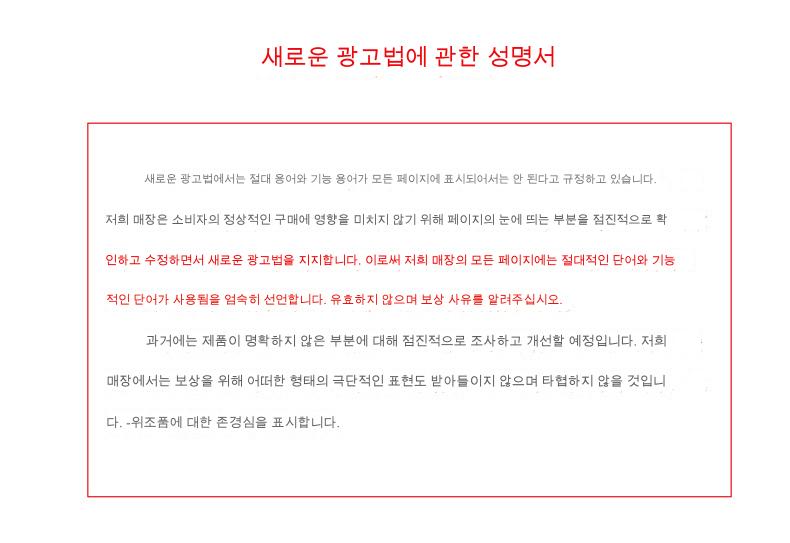 새로운 광고법에 관한 성명서

새로운 광고법에서는 절대 용어와 기능 용어가 모든 페이지에 표시되어서는 안 된다고 규정하고 있습니다. 저희 매장은 소비자의 정상적인 구매에 영향을 미치지 않기 위해 페이지의 눈에 띄는 부분을 점진적으로 확인하고 수정하면서 새로운 광고법을 지지합니다. 이로써 저희 매장의 모든 페이지에는 절대적인 단어와 기능적인 단어가 사용됨을 엄숙히 선언합니다. 유효하지 않으며 보상 사유를 알려주십시오.

과거에는 제품이 명확하지 않은 부분에 대해 점진적으로 조사하고 개선할 예정입니다. 저희 매장에서는 보상을 위해 어떠한 형태의 극단적인 표현도 받아들이지 않으며 타협하지 않을 것입니다. -위조품에 대한 존경심을 표시합니다.